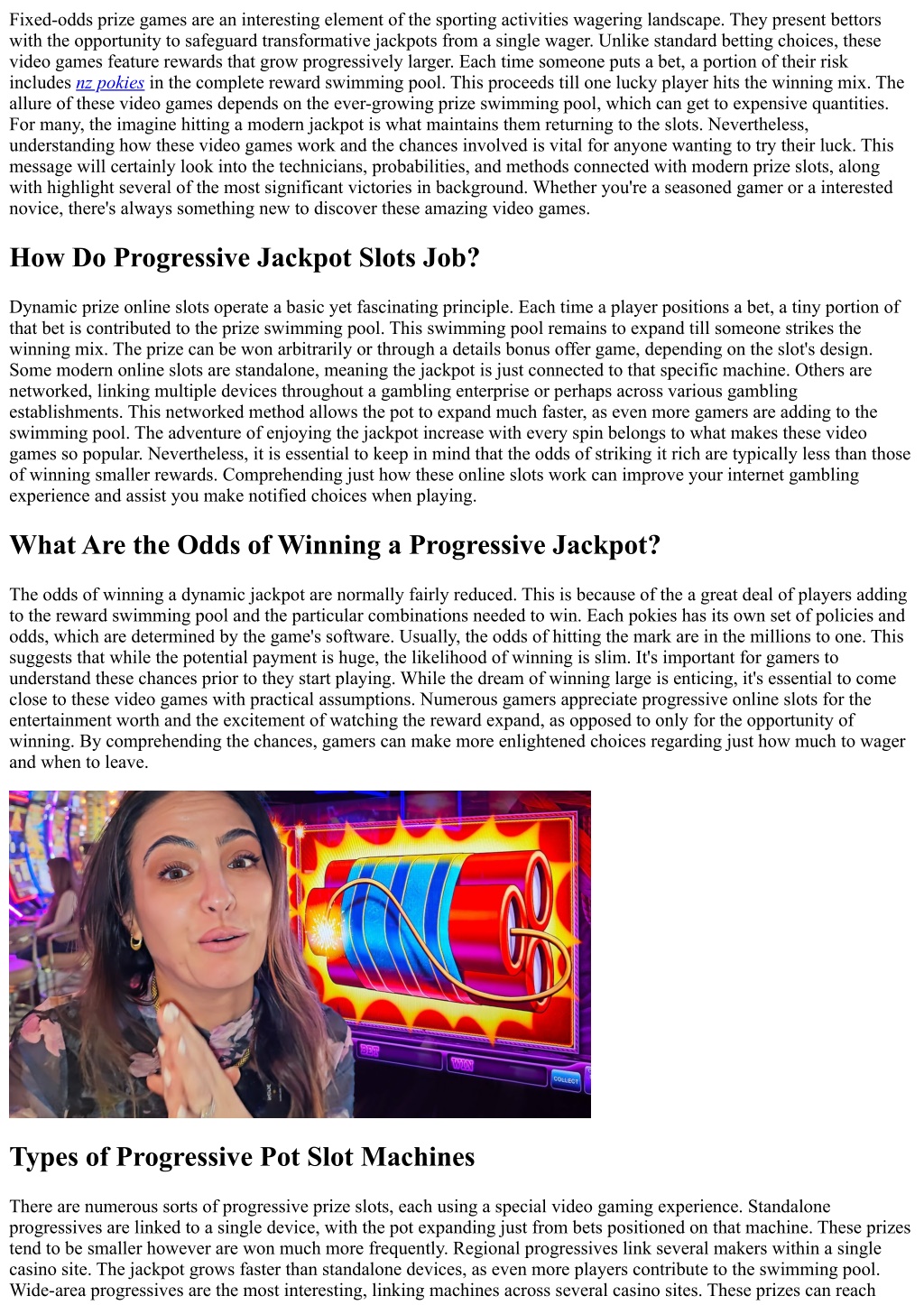 Fixed-odds prize games are an interesting element of the sporting activities wagering landscape. They present bettors with the opportunity to safeguard transformative jackpots from a single wager. Unlike standard betting choices, these video games feature rewards that grow progressively larger. Each time someone puts a bet, a portion of their risk includes nz pokies in the complete reward swimming pool. This proceeds till one lucky player hits the winning mix. The allure of these video games depends on the ever-growing prize swimming pool, which can get to expensive quantities. For many, the imagine hitting a modern jackpot is what maintains them returning to the slots. Nevertheless, understanding how these video games work and the chances involved is vital for anyone wanting to try their luck. This message will certainly look into the technicians, probabilities, and methods connected with modern prize slots, along with highlight several of the most significant victories in background. Whether you're a seasoned gamer or a interested novice, there's always something new to discover these amazing video games.

How Do Progressive Jackpot Slots Job?

Dynamic prize online slots operate a basic yet fascinating principle. Each time a player positions a bet, a tiny portion of that bet is contributed to the prize swimming pool. This swimming pool remains to expand till someone strikes the winning mix. The prize can be won arbitrarily or through a details bonus offer game, depending on the slot's design. Some modern online slots are standalone, meaning the jackpot is just connected to that specific machine. Others are networked, linking multiple devices throughout a gambling enterprise or perhaps across various gambling establishments. This networked method allows the pot to expand much faster, as even more gamers are adding to the swimming pool. The adventure of enjoying the jackpot increase with every spin belongs to what makes these video games so popular. Nevertheless, it is essential to keep in mind that the odds of striking it rich are typically less than those of winning smaller rewards. Comprehending just how these online slots work can improve your internet gambling experience and assist you make notified choices when playing.

What Are the Odds of Winning a Progressive Jackpot?

The odds of winning a dynamic jackpot are normally fairly reduced. This is because of the a great deal of players adding to the reward swimming pool and the particular combinations needed to win. Each pokies has its own set of policies and odds, which are determined by the game's software. Usually, the odds of hitting the mark are in the millions to one. This suggests that while the potential payment is huge, the likelihood of winning is slim. It's important for gamers to understand these chances prior to they start playing. While the dream of winning large is enticing, it's essential to come close to these video games with practical assumptions. Numerous gamers appreciate progressive online slots for the entertainment worth and the excitement of watching the reward expand, as opposed to only for the opportunity of winning. By comprehending the chances, gamers can make more enlightened choices regarding just how much to wager and when to leave.

Types of Progressive Pot Slot Machines

There are numerous sorts of progressive prize slots, each using a special video gaming experience. Standalone progressives are linked to a single device, with the pot expanding just from bets positioned on that machine. These prizes tend to be smaller however are won much more frequently. Regional progressives link several makers within a single casino site. The jackpot grows faster than standalone devices, as even more players contribute to the swimming pool. Wide-area progressives are the most interesting, linking machines across several casino sites. These prizes can reach